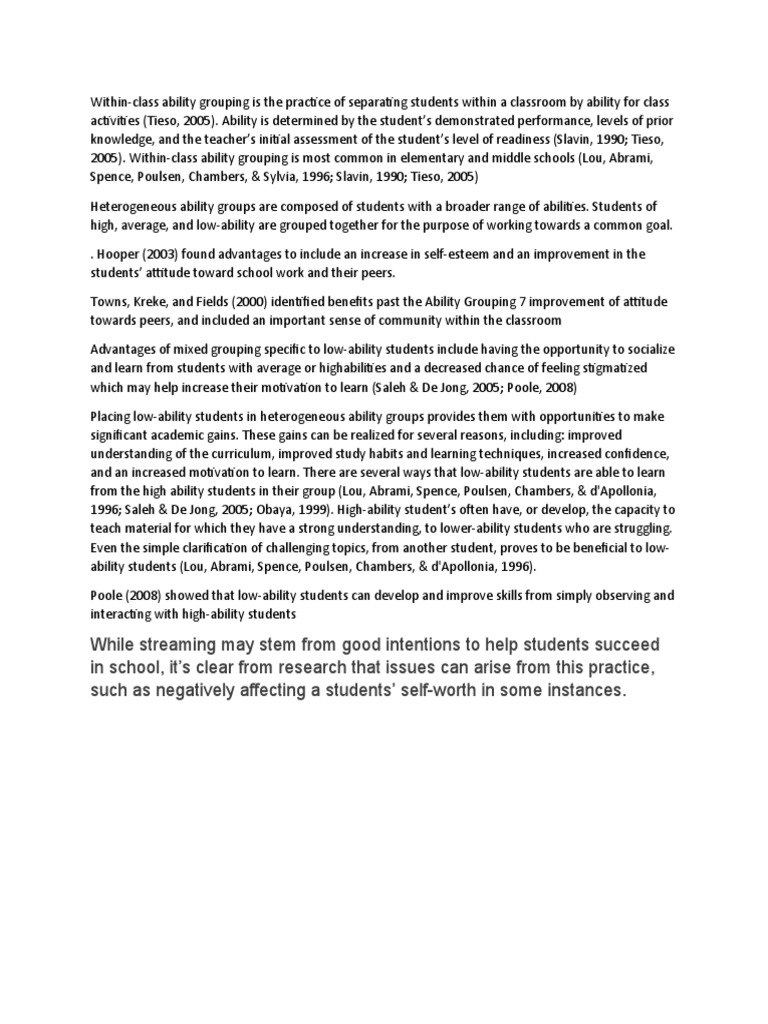 Within-class ability grouping is the practice of separating students within a classroom by ability for class activities (Tieso, 2005). Ability is determined by the student's demonstrated performance, levels of prior knowledge, and the teacher's initial assessment of the student's level of readiness (Slavin, 1990; Tieso, 2005). Within-class ability grouping is most common in elementary and middle schools (Lou, Abrami, Spence, Poulsen, Chambers, & Sylvia, 1996; Slavin, 1990; Tieso, 2005)

Heterogeneous ability groups are composed of students with a broader range of abilities. Students of high, average, and low-ability are grouped together for the purpose of working towards a common goal.

. Hooper (2003) found advantages to include an increase in self-esteem and an improvement in the students' attitude toward school work and their peers.

Towns, Kreke, and Fields (2000) identified benefits past the Ability Grouping 7 improvement of attitude towards peers, and included an important sense of community within the classroom

Advantages of mixed grouping specific to low-ability students include having the opportunity to socialize and learn from students with average or highabilities and a decreased chance of feeling stigmatized which may help increase their motivation to learn (Saleh & De Jong, 2005; Poole, 2008)

Placing low-ability students in heterogeneous ability groups provides them with opportunities to make significant academic gains. These gains can be realized for several reasons, including: improved understanding of the curriculum, improved study habits and learning techniques, increased confidence, and an increased motivation to learn. There are several ways that low-ability students are able to learn from the high ability students in their group (Lou, Abrami, Spence, Poulsen, Chambers, & d'Apollonia, 1996; Saleh & De Jong, 2005; Obaya, 1999). High-ability student's often have, or develop, the capacity to teach material for which they have a strong understanding, to lower-ability students who are struggling. Even the simple clarification of challenging topics, from another student, proves to be beneficial to low-ability students (Lou, Abrami, Spence, Poulsen, Chambers, & d'Apollonia, 1996).

Poole (2008) showed that low-ability students can develop and improve skills from simply observing and interacting with high-ability students

While streaming may stem from good intentions to help students succeed in school, it's clear from research that issues can arise from this practice, such as negatively affecting a students' self-worth in some instances.